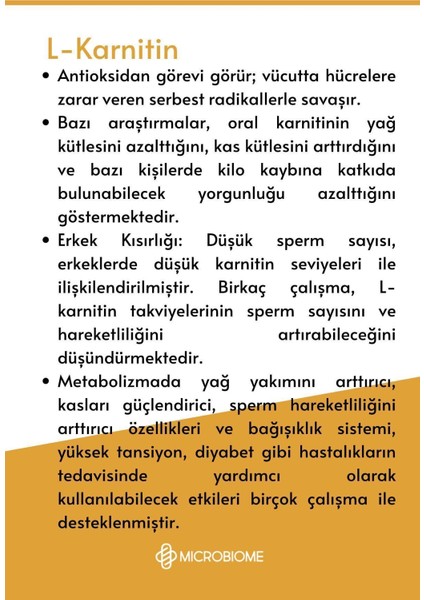 L-Karnitin

• Antioksidan görevi görür; vücutta hücrelere zarar veren serbest radikallerle savaşır.

• Bazı araştırmalar, oral karnitinin yağ kütlesini azalttığını, kas kütlesini arttırdığını ve bazı kişilerde kilo kaybına katkıda bulunabilecek yorgunluğu azalttığını göstermektedir.

• Erkek Kısırlığı: Düşük sperm sayısı, erkeklerde düşük karnitin seviyeleri ile ilişkilendirilmiştir. Birkaç çalışma, L-karnitin takviyelerinin sperm sayısını ve hareketliliğini artırabileceğini düşündürmektedir.

• Metabolizmada yağ yakımını arttırıcı, kasları güçlendirici, sperm hareketliliğini arttırıcı özellikleri ve bağışıklık sistemi, yüksek tansiyon, diyabet gibi hastalıkların tedavisinde yardımcı olarak kullanılabilecek etkileri birçok çalışma ile desteklenmiştir.

MICROBIOME